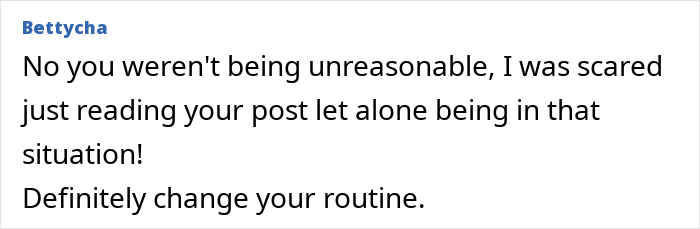 Bettycha

No you weren't being unreasonable, I was scared just reading your post let alone being in that situation!
Definitely change your routine.